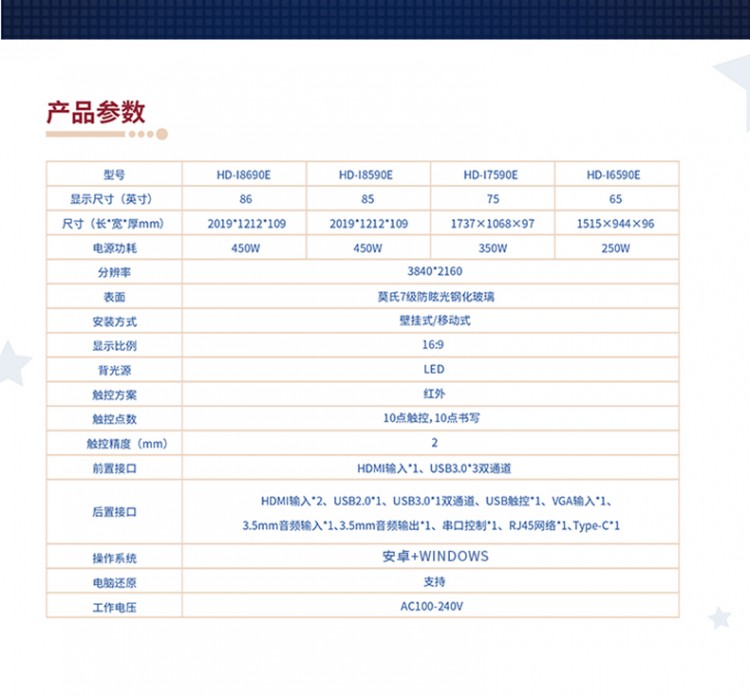 产品参数

| 型号 | HD-I8690E | HD-I8590E | HD-I7590E | HD-I6590E |
|---|---|---|---|---|
| 显示尺寸（英寸） | 86 | 85 | 75 | 65 |
| 尺寸（长*宽*厚mm） | 2019*1212*109 | 2019*1212*109 | 1737×1068×97 | 1515×944×96 |
| 电源功耗 | 450W | 450W | 350W | 250W |
| 分辨率 | 3840*2160 | | | |
| 表面 | 莫氏7级防眩光钢化玻璃 | | | |
| 安装方式 | 壁挂式/移动式 | | | |
| 显示比例 | 16:9 | | | |
| 背光源 | LED | | | |
| 触控方案 | 红外 | | | |
| 触控点数 | 10点触控，10点书写 | | | |
| 触控精度（mm） | 2 | | | |
| 前置接口 | HDMI输入*1、USB3.0*3双通道 | | | |
| 后置接口 | HDMI输入*2、USB2.0*1、USB3.0*1双通道、USB触控*1、VGA输入*1、3.5mm音频输入*1、3.5mm音频输出*1、串口控制*1、RJ45网络*1、Type-C*1 | | | |
| 操作系统 | 安卓+WINDOWS | | | |
| 电脑还原 | 支持 | | | |
| 工作电压 | AC100-240V | | | |